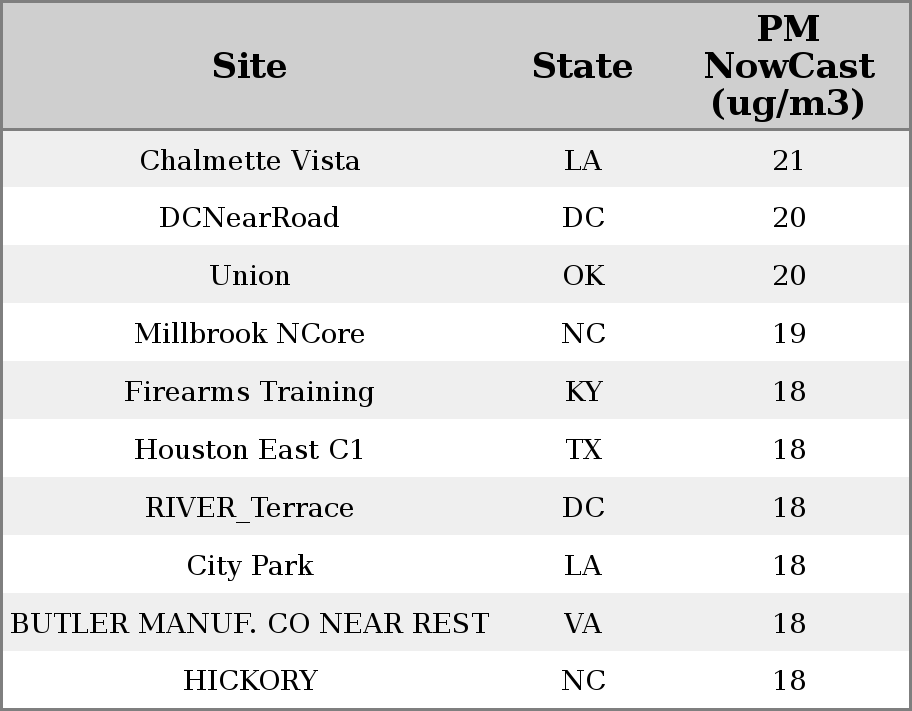 | Site | State | PM NowCast (ug/m3) |
|---|---|---|
| Chalmette Vista | LA | 21 |
| DCNearRoad | DC | 20 |
| Union | OK | 20 |
| Millbrook NCore | NC | 19 |
| Firearms Training | KY | 18 |
| Houston East C1 | TX | 18 |
| RIVER_Terrace | DC | 18 |
| City Park | LA | 18 |
| BUTLER MANUF. CO NEAR REST | VA | 18 |
| HICKORY | NC | 18 |